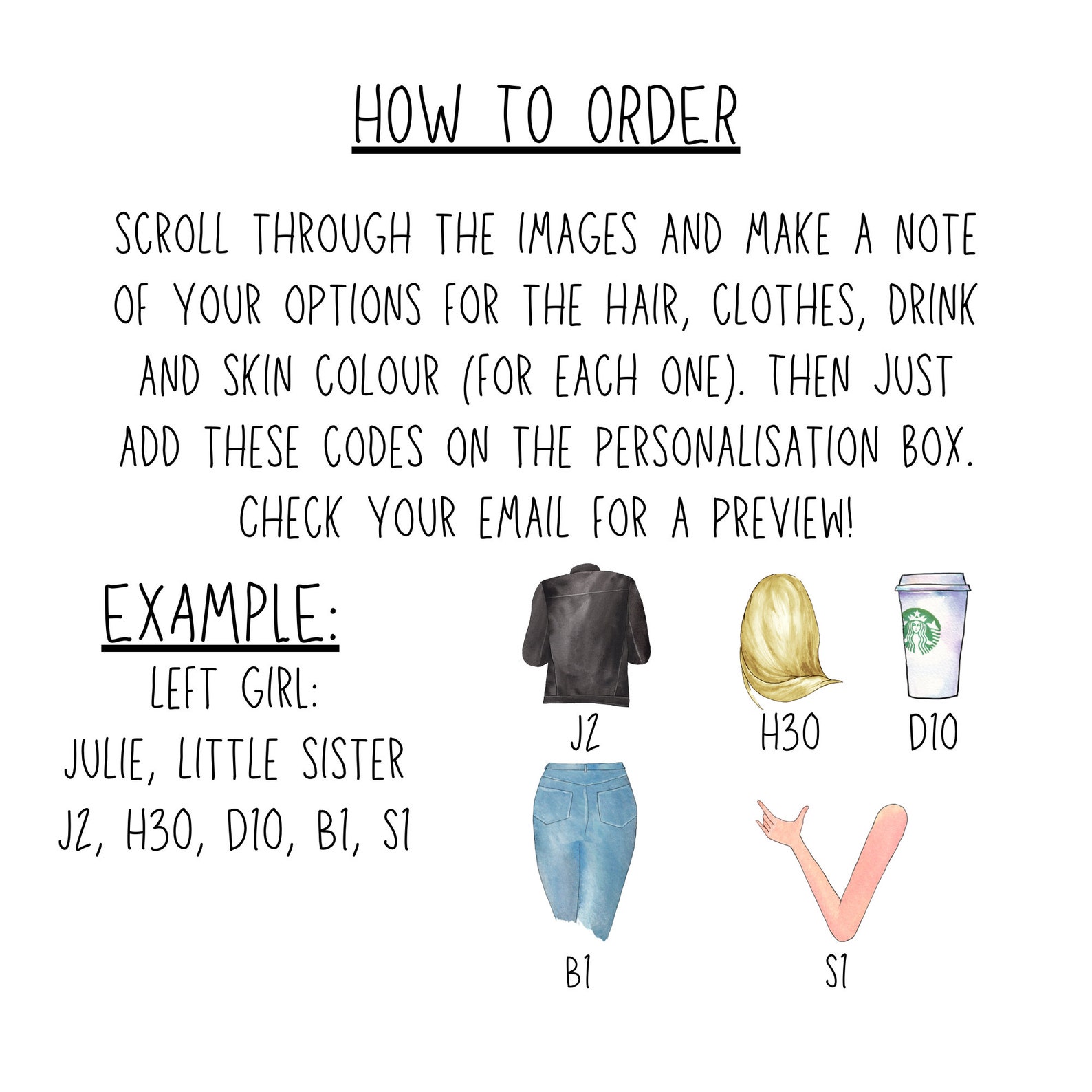 HOW TO ORDER

SCROLL THROUGH THE IMAGES AND MAKE A NOTE OF YOUR OPTIONS FOR THE HAIR, CLOTHES, DRINK AND SKIN COLOUR (FOR EACH ONE). THEN JUST ADD THESE CODES ON THE PERSONALISATION BOX. CHECK YOUR EMAIL FOR A PREVIEW!

EXAMPLE:
LEFT GIRL:
JULIE, LITTLE SISTER
J2, H30, D10, B1, S1

J2
H30
D10
B1
S1